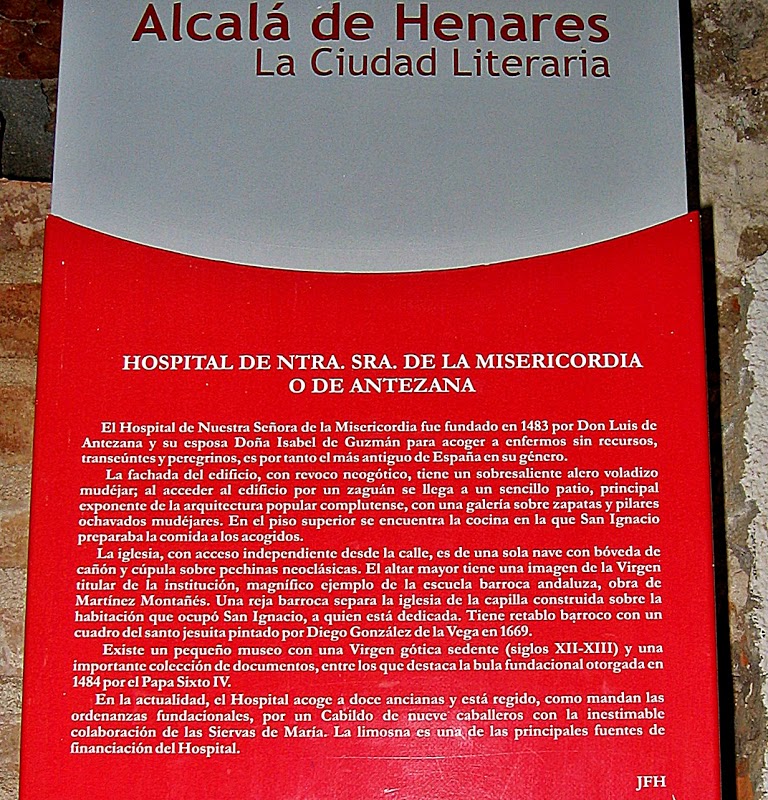 Alcalá de Henares
La Ciudad Literaria

HOSPITAL DE NTRA. SRA. DE LA MISERICORDIA
O DE ANTEZANA

El Hospital de Nuestra Señora de la Misericordia fue fundado en 1483 por Don Luis de Antezana y su esposa Doña Isabel de Guzmán para acoger a enfermos sin recursos, transeúntes y peregrinos, es por tanto el más antiguo de España en su género.

La fachada del edificio, con revoco neogótico, tiene un sobresaliente alero voladizo mudéjar; al acceder al edificio por un zaguán se llega a un sencillo patio, principal exponente de la arquitectura popular complutense, con una galería sobre zapatas y pilares ochavados mudéjares. En el piso superior se encuentra la cocina en la que San Ignacio preparaba la comida a los acogidos.

La iglesia, con acceso independiente desde la calle, es de una sola nave con bóveda de cañón y cúpula sobre pechinas neoclásicas. El altar mayor tiene una imagen de la Virgen titular de la institución, magnífico ejemplo de la escuela barroca andaluza, obra de Martínez Montañés. Una reja barroca separa la iglesia de la capilla construida sobre la habitación que ocupó San Ignacio, a quien está dedicada. Tiene retablo barroco con un cuadro del santo jesuita pintado por Diego González de la Vega en 1669.

Existe un pequeño museo con una Virgen gótica sedente (siglos XII-XIII) y una importante colección de documentos, entre los que destaca la bula fundacional otorgada en 1484 por el Papa Sixto IV.

En la actualidad, el Hospital acoge a doce ancianas y está regido, como mandan las ordenanzas fundacionales, por un Cabildo de nueve caballeros con la inestimable colaboración de las Siervas de María. La limosna es una de las principales fuentes de financiación del Hospital.

JFH